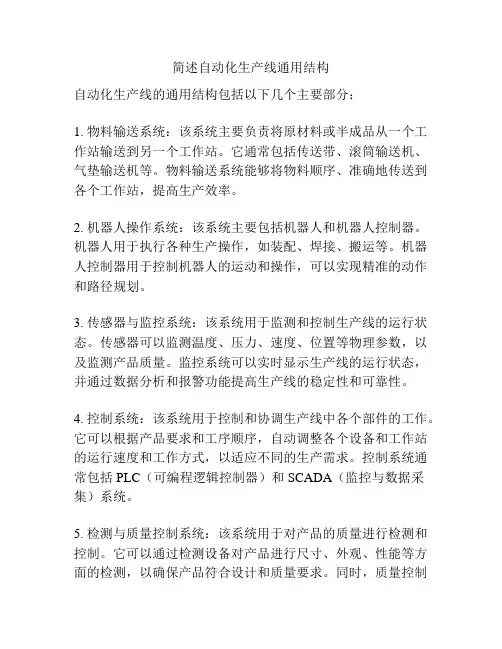 简述自动化生产线通用结构

自动化生产线的通用结构包括以下几个主要部分：

1. 物料输送系统：该系统主要负责将原材料或半成品从一个工作站输送到另一个工作站。它通常包括传送带、滚筒输送机、气垫输送机等。物料输送系统能够将物料顺序、准确地传送到各个工作站，提高生产效率。

2. 机器人操作系统：该系统主要包括机器人和机器人控制器。机器人用于执行各种生产操作，如装配、焊接、搬运等。机器人控制器用于控制机器人的运动和操作，可以实现精准的动作和路径规划。

3. 传感器与监控系统：该系统用于监测和控制生产线的运行状态。传感器可以监测温度、压力、速度、位置等物理参数，以及监测产品质量。监控系统可以实时显示生产线的运行状态，并通过数据分析和报警功能提高生产线的稳定性和可靠性。

4. 控制系统：该系统用于控制和协调生产线中各个部件的工作。它可以根据产品要求和工序顺序，自动调整各个设备和工作站的运行速度和工作方式，以适应不同的生产需求。控制系统通常包括 PLC（可编程逻辑控制器）和 SCADA（监控与数据采集）系统。

5. 检测与质量控制系统：该系统用于对产品的质量进行检测和控制。它可以通过检测设备对产品进行尺寸、外观、性能等方面的检测，以确保产品符合设计和质量要求。同时，质量控制